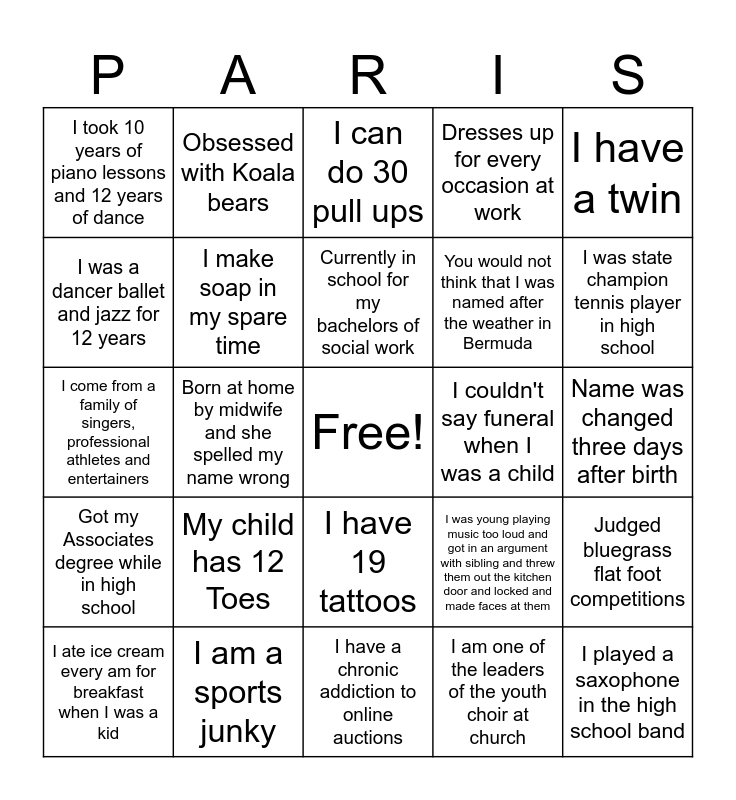 | P | A | R | I | S |
|---|---|---|---|---|
| I took 10 years of piano lessons and 12 years of dance | Obsessed with Koala bears | I can do 30 pull ups | Dresses up for every occasion at work | I have a twin |
| I was a dancer ballet and jazz for 12 years | I make soap in my spare time | Currently in school for my bachelors of social work | You would not think that I was named after the weather in Bermuda | I was state champion tennis player in high school |
| I come from a family of singers, professional athletes and entertainers | Born at home by midwife and she spelled my name wrong | Free! | I couldn't say funeral when I was a child | Name was changed three days after birth |
| Got my Associates degree while in high school | My child has 12 Toes | I have 19 tattoos | I was young playing music too loud and got in an argument with sibling and threw them out the kitchen door and locked and made faces at them | Judged bluegrass flat foot competitions |
| I ate ice cream every am for breakfast when I was a kid | I am a sports junky | I have a chronic addiction to online auctions | I am one of the leaders of the youth choir at church | I played a saxophone in the high school band |